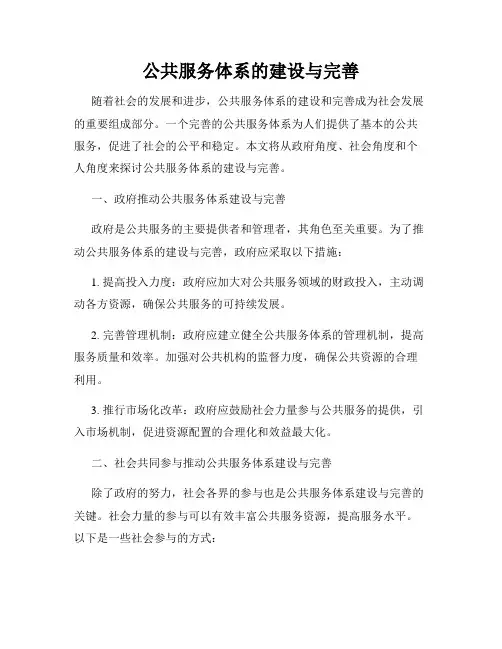 公共服务体系的建设与完善

随着社会的发展和进步，公共服务体系的建设和完善成为社会发展的重要组成部分。一个完善的公共服务体系为人们提供了基本的公共服务，促进了社会的公平和稳定。本文将从政府角度、社会角度和个人角度来探讨公共服务体系的建设与完善。

一、政府推动公共服务体系建设与完善

政府是公共服务的主要提供者和管理者，其角色至关重要。为了推动公共服务体系的建设与完善，政府应采取以下措施：

1. 提高投入力度：政府应加大对公共服务领域的财政投入，主动调动各方资源，确保公共服务的可持续发展。

2. 完善管理机制：政府应建立健全公共服务体系的管理机制，提高服务质量和效率。加强对公共机构的监督力度，确保公共资源的合理利用。

3. 推行市场化改革：政府应鼓励社会力量参与公共服务的提供，引入市场机制，促进资源配置的合理化和效益最大化。

二、社会共同参与推动公共服务体系建设与完善

除了政府的努力，社会各界的参与也是公共服务体系建设与完善的关键。社会力量的参与可以有效丰富公共服务资源，提高服务水平。以下是一些社会参与的方式：